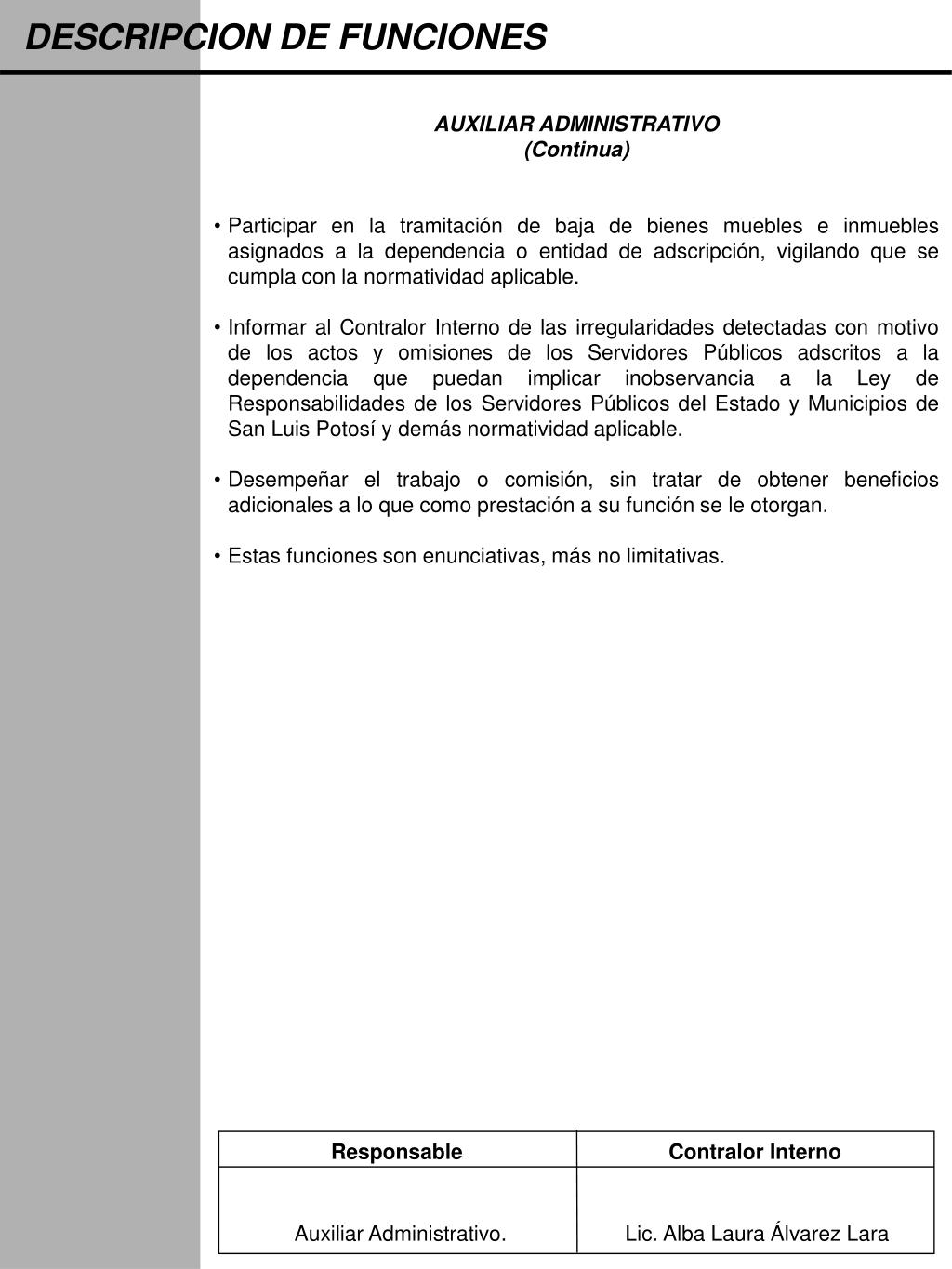 DESCRIPCION DE FUNCIONES

AUXILIAR ADMINISTRATIVO
(Continua)

• Participar en la tramitación de baja de bienes muebles e inmuebles asignados a la dependencia o entidad de adscripción, vigilando que se cumpla con la normatividad aplicable.

• Informar al Contralor Interno de las irregularidades detectadas con motivo de los actos y omisiones de los Servidores Públicos adscritos a la dependencia que puedan implicar inobservancia a la Ley de Responsabilidades de los Servidores Públicos del Estado y Municipios de San Luis Potosí y demás normatividad aplicable.

• Desempeñar el trabajo o comisión, sin tratar de obtener beneficios adicionales a lo que como prestación a su función se le otorgan.

• Estas funciones son enunciativas, más no limitativas.

| Responsable | Contralor Interno |
|---|---|
| Auxiliar Administrativo. | Lic. Alba Laura Álvarez Lara |